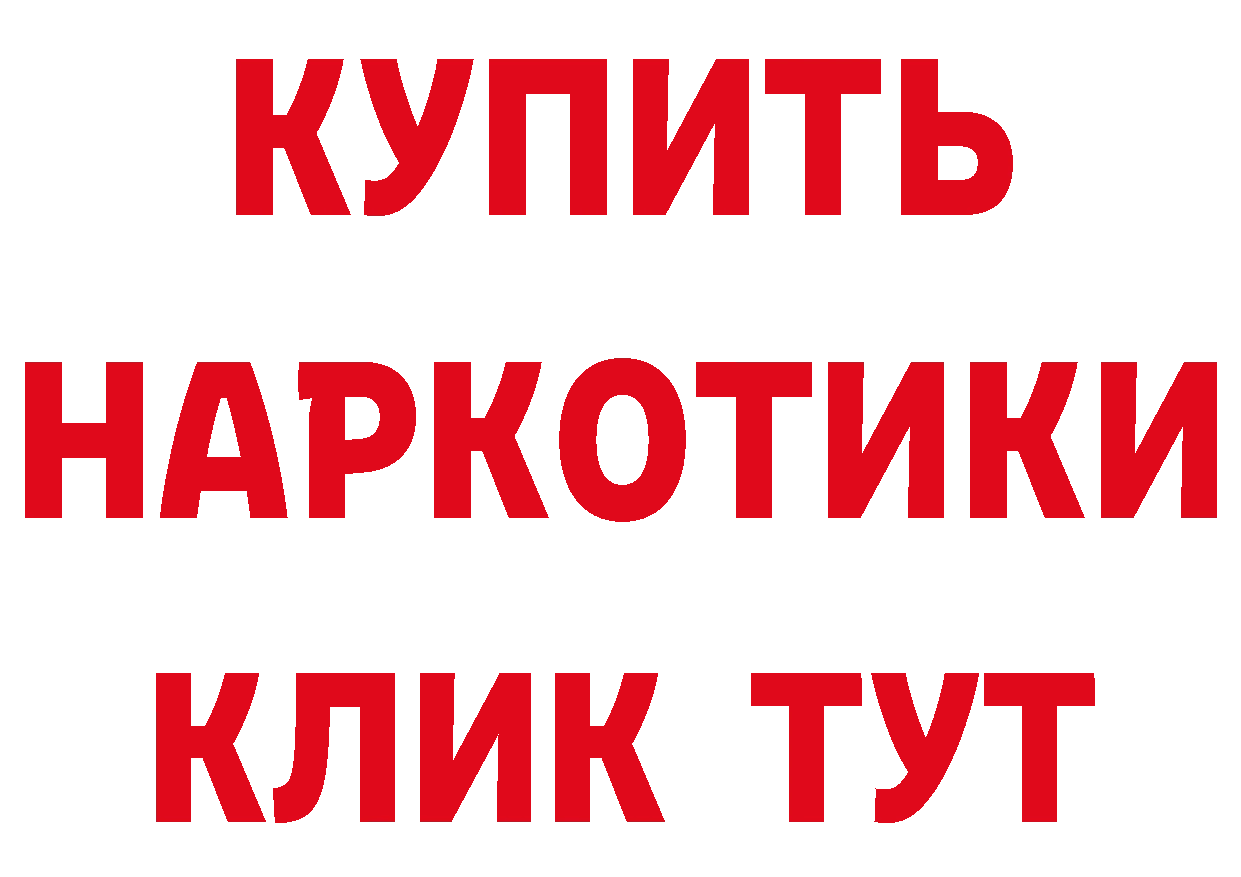 КУПИТЬ
НАРКОТИКИ
КЛИК ТУТ